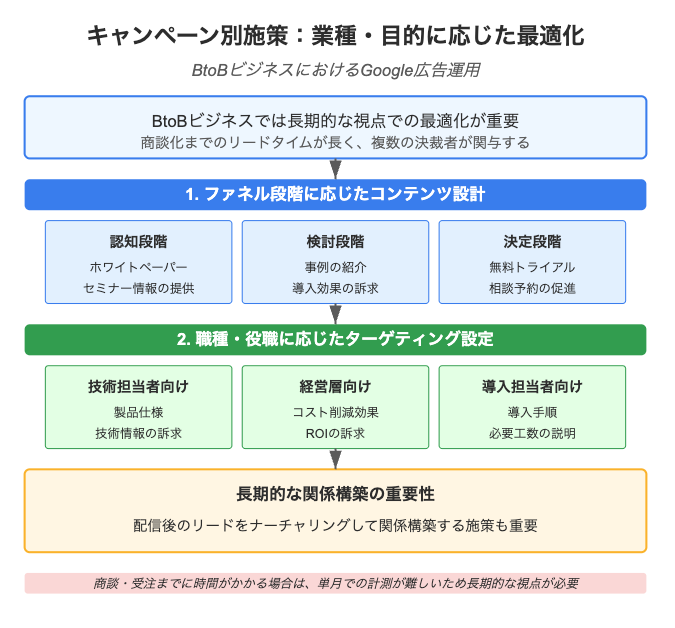 キャンペーン別施策：業種・目的に応じた最適化

BtoBビジネスにおけるGoogle広告運用

BtoBビジネスでは長期的な視点での最適化が重要
商談化までのリードタイムが長く、複数の決裁者が関与する

1. ファネル段階に応じたコンテンツ設計

認知段階
ホワイトペーパー
セミナー情報の提供

検討段階
事例の紹介
導入効果の訴求

決定段階
無料トライアル
相談予約の促進

2. 職種・役職に応じたターゲティング設定

技術担当者向け
製品仕様
技術情報の訴求

経営層向け
コスト削減効果
ROIの訴求

導入担当者向け
導入手順
必要工数の説明

長期的な関係構築の重要性

配信後のリードをナーチャリングして関係構築する施策も重要

商談・受注までに時間がかかる場合は、単月での計測が難しいため長期的な視点が必要